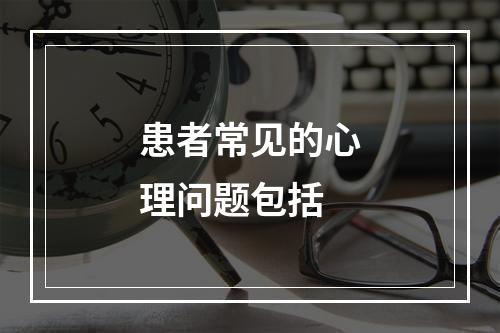 患者常见的心理问题包括